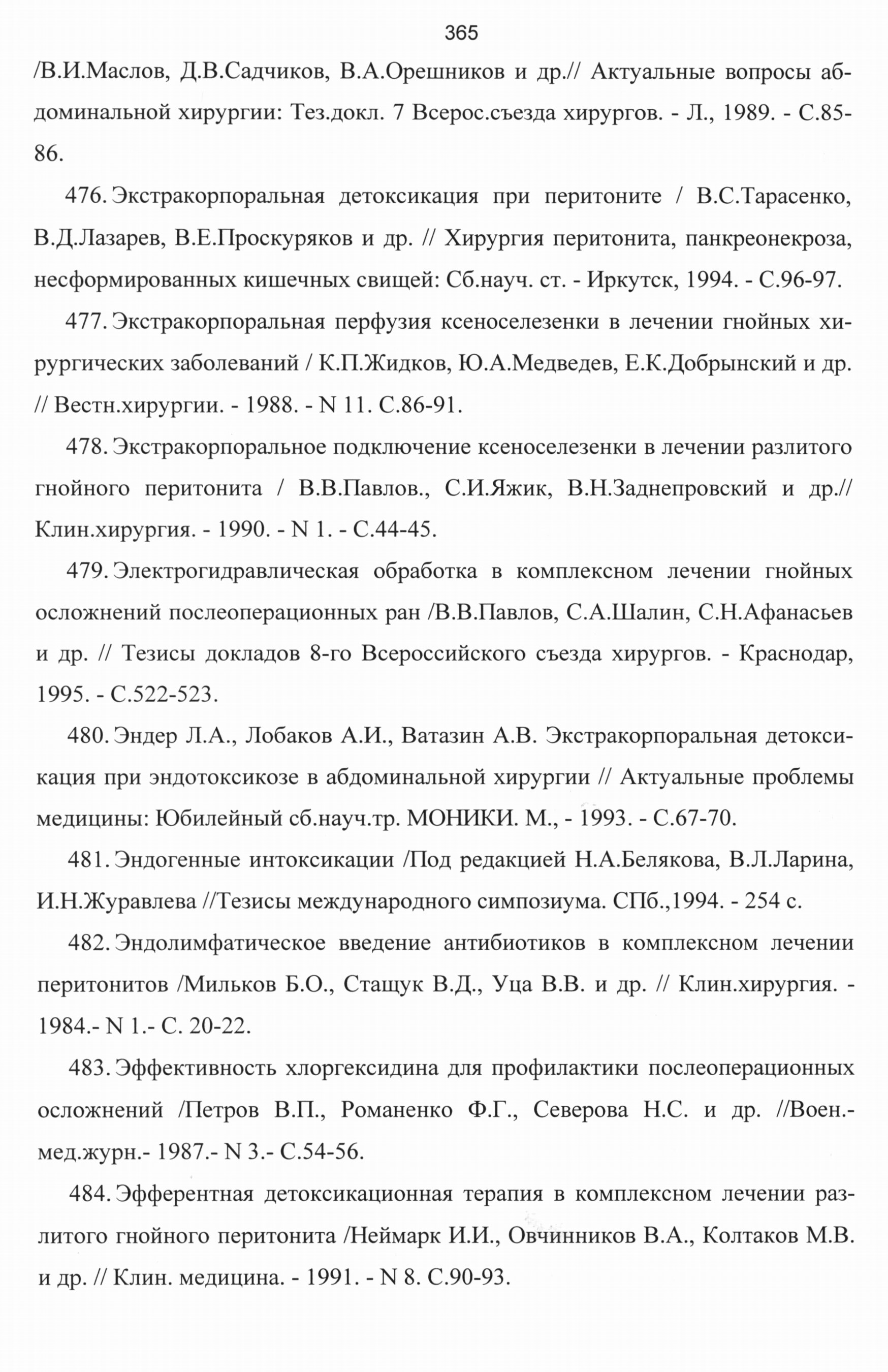 365

/В.И.Маслов, Д.В.Садчиков, В.А.Орешников и др.// Актуальные вопросы абдоминальной хирургии: Тез.докл. 7 Всерос.съезда хирургов. - Л., 1989. - С.85-86.

476. Экстракорпоральная детоксикация при перитоните / В.С.Тарасенко, В.Д.Лазарев, В.Е.Проскуряков и др. // Хирургия перитонита, панкреонекроза, несформированных кишечных свищей: Сб.науч. ст. - Иркутск, 1994. - С.96-97.

477. Экстракорпоральная перфузия ксеноселезенки в лечении гнойных хирургических заболеваний / К.П.Жидков, Ю.А.Медведев, Е.К.Добрынский и др. // Вестн.хирургии. - 1988. - N 11. С.86-91.

478. Экстракорпоральное подключение ксеноселезенки в лечении разлитого гнойного перитонита / В.В.Павлов., С.И.Яжик, В.Н.Заднепровский и др.// Клин.хирургия. - 1990. - N 1. - С.44-45.

479. Электрогидравлическая обработка в комплексном лечении гнойных осложнений послеоперационных ран /В.В.Павлов, С.А.Шалин, С.Н.Афанасьев и др. // Тезисы докладов 8-го Всероссийского съезда хирургов. - Краснодар, 1995. - С.522-523.

480. Эндер Л.А., Лобаков А.И., Ватазин А.В. Экстракорпоральная детоксикация при эндотоксикозе в абдоминальной хирургии // Актуальные проблемы медицины: Юбилейный сб.науч.тр. МОНИКИ. М., - 1993. - С.67-70.

481. Эндогенные интоксикации /Под редакцией Н.А.Белякова, В.Л.Ларина, И.Н.Журавлева //Тезисы международного симпозиума. СПб.,1994. - 254 с.

482. Эндолимфатическое введение антибиотиков в комплексном лечении перитонитов /Мильков Б.О., Стащук В.Д., Уца В.В. и др. // Клин.хирургия. - 1984.- N 1.- С. 20-22.

483. Эффективность хлоргексидина для профилактики послеоперационных осложнений /Петров В.П., Романенко Ф.Г., Северова Н.С. и др. //Воен.-мед.журн.- 1987.- N 3.- С.54-56.

484. Эфферентная детоксикационная терапия в комплексном лечении разлитого гнойного перитонита /Неймарк И.И., Овчинников В.А., Колтаков М.В. и др. // Клин. медицина. - 1991. - N 8. С.90-93.